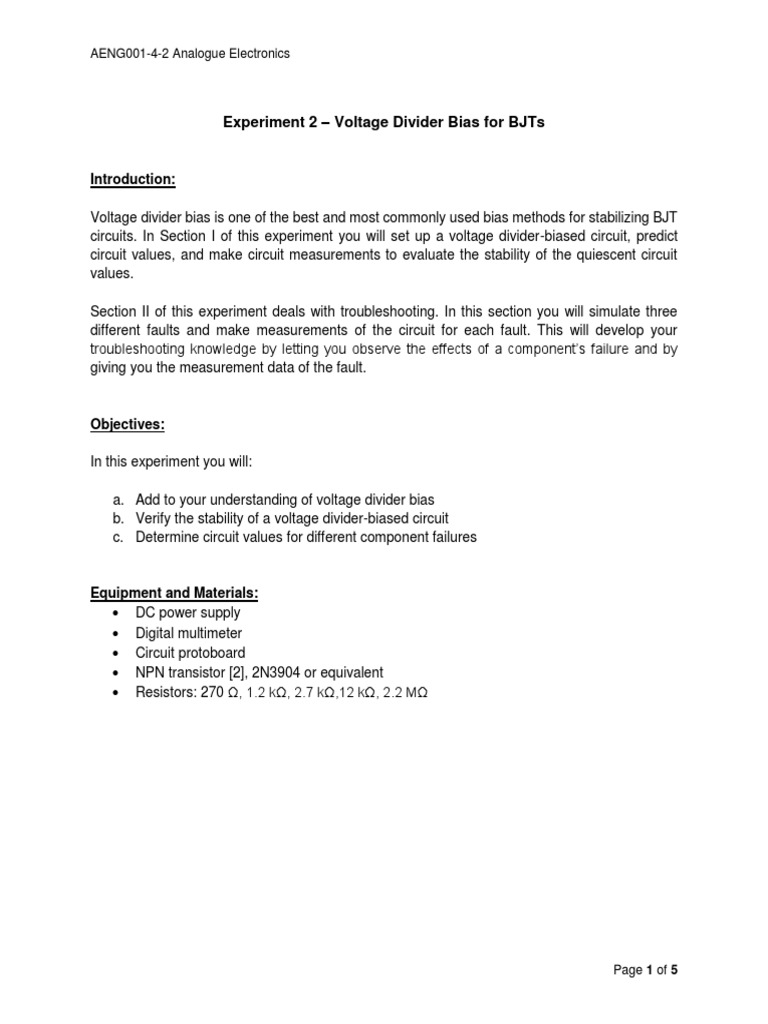 AENG001-4-2 Analogue Electronics

Experiment 2 – Voltage Divider Bias for BJTs

Introduction:

Voltage divider bias is one of the best and most commonly used bias methods for stabilizing BJT circuits. In Section I of this experiment you will set up a voltage divider-biased circuit, predict circuit values, and make circuit measurements to evaluate the stability of the quiescent circuit values.

Section II of this experiment deals with troubleshooting. In this section you will simulate three different faults and make measurements of the circuit for each fault. This will develop your troubleshooting knowledge by letting you observe the effects of a component's failure and by giving you the measurement data of the fault.

Objectives:

In this experiment you will:

a. Add to your understanding of voltage divider bias
b. Verify the stability of a voltage divider-biased circuit
c. Determine circuit values for different component failures

Equipment and Materials:
• DC power supply
• Digital multimeter
• Circuit protoboard
• NPN transistor [2], 2N3904 or equivalent
• Resistors: 270 Ω, 1.2 kΩ, 2.7 kΩ,12 kΩ, 2.2 MΩ

Page 1 of 5